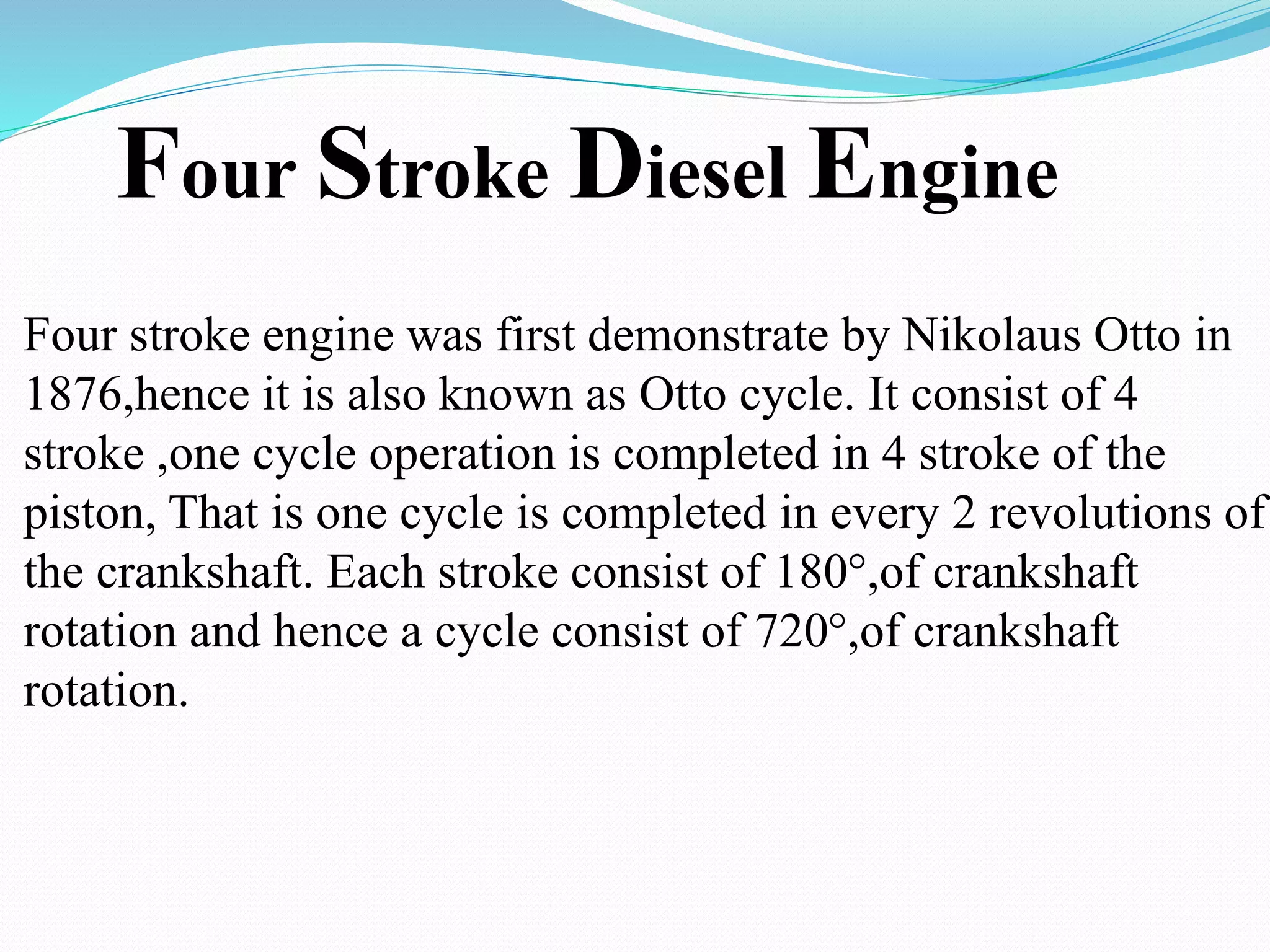 Four Stroke Diesel Engine

Four stroke engine was first demonstrate by Nikolaus Otto in 1876,hence it is also known as Otto cycle. It consist of 4 stroke ,one cycle operation is completed in 4 stroke of the piston, That is one cycle is completed in every 2 revolutions of the crankshaft. Each stroke consist of 180°,of crankshaft rotation and hence a cycle consist of 720°,of crankshaft rotation.